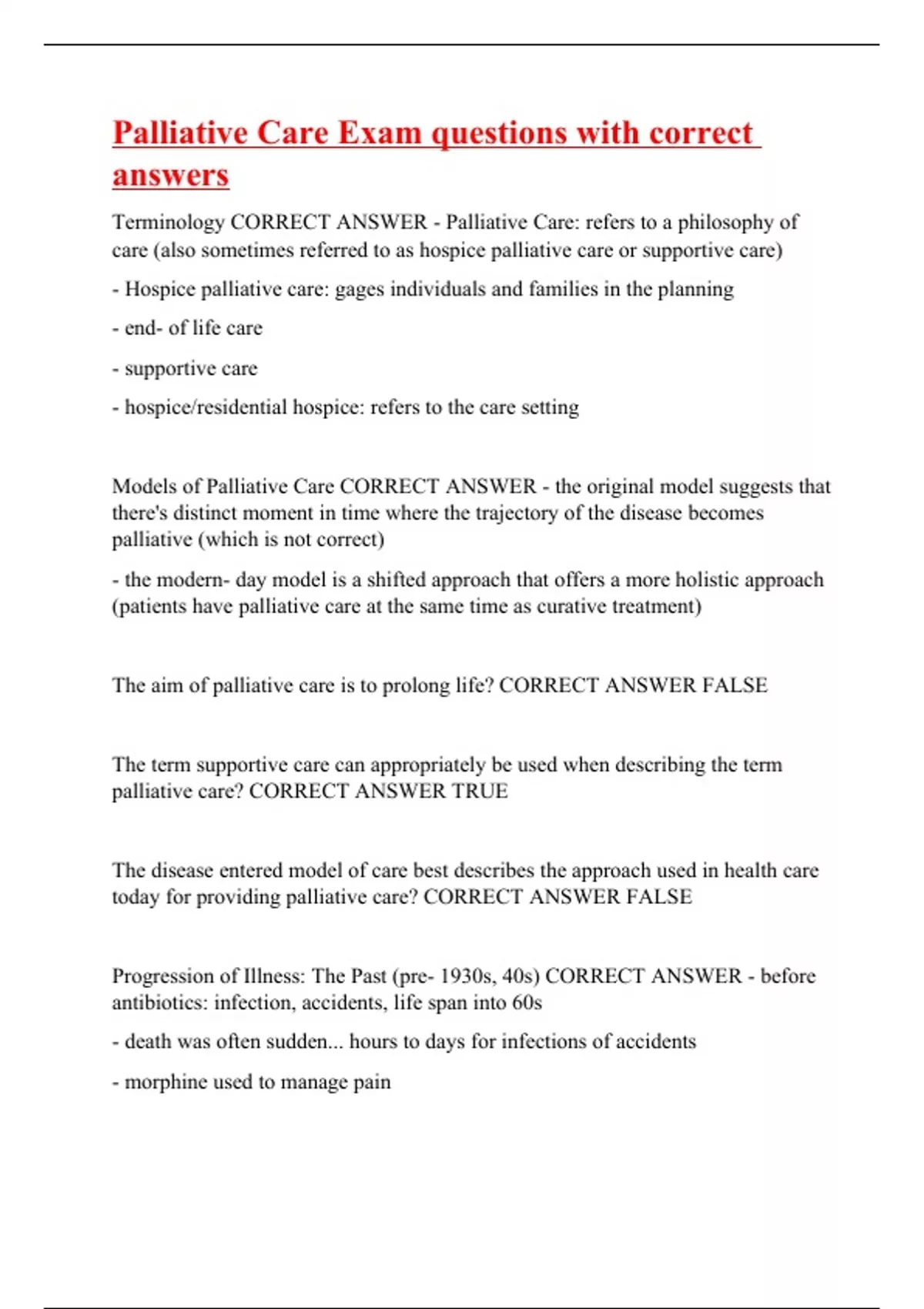 Palliative Care Exam questions with correct answers

Terminology CORRECT ANSWER - Palliative Care: refers to a philosophy of care (also sometimes referred to as hospice palliative care or supportive care)

- Hospice palliative care: gages individuals and families in the planning

- end- of life care

- supportive care

- hospice/residential hospice: refers to the care setting

Models of Palliative Care CORRECT ANSWER - the original model suggests that there's distinct moment in time where the trajectory of the disease becomes palliative (which is not correct)

- the modern- day model is a shifted approach that offers a more holistic approach (patients have palliative care at the same time as curative treatment)

The aim of palliative care is to prolong life? CORRECT ANSWER FALSE

The term supportive care can appropriately be used when describing the term palliative care? CORRECT ANSWER TRUE

The disease entered model of care best describes the approach used in health care today for providing palliative care? CORRECT ANSWER FALSE

Progression of Illness: The Past (pre- 1930s, 40s) CORRECT ANSWER - before antibiotics: infection, accidents, life span into 60s

- death was often sudden... hours to days for infections of accidents

- morphine used to manage pain